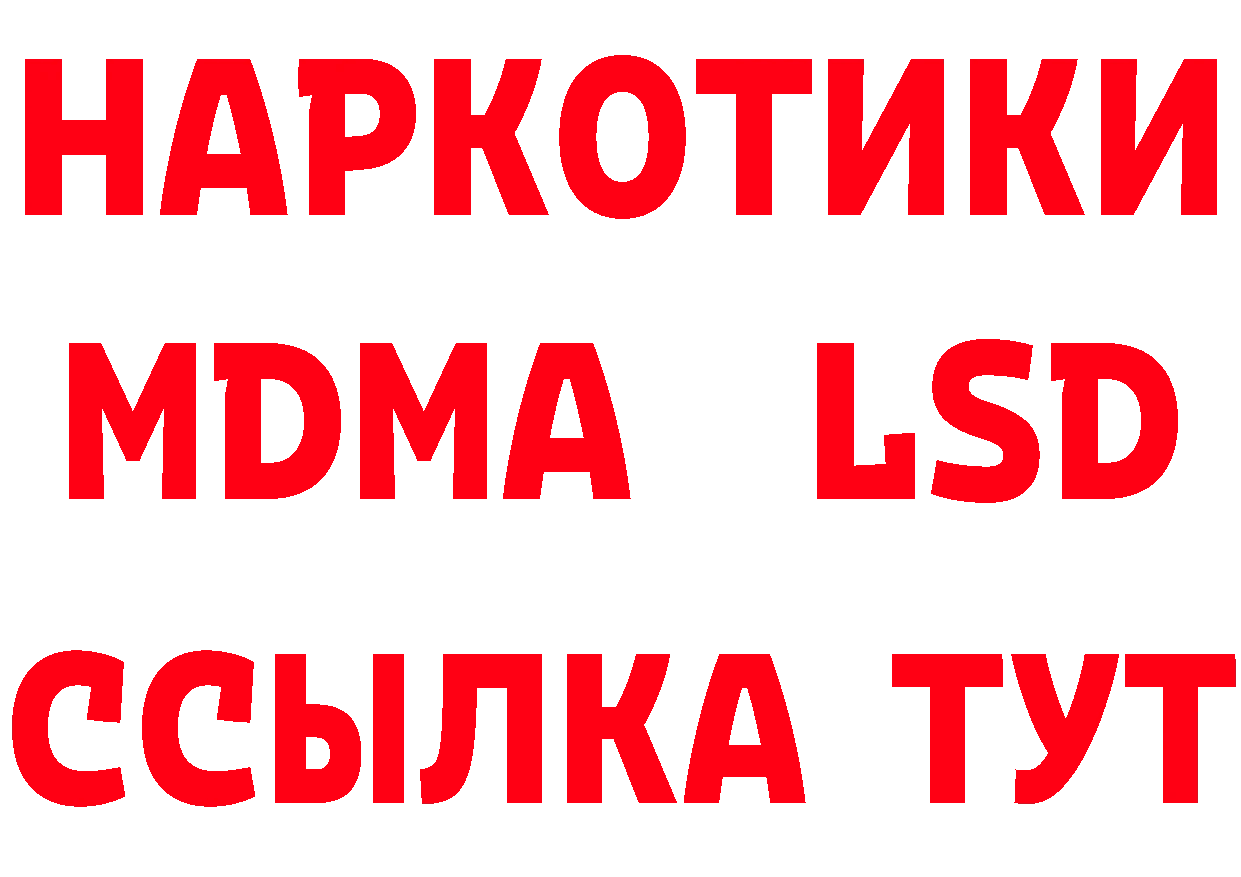 НАРКОТИКИ
MDMA LSD
ССЫЛКА ТУТ